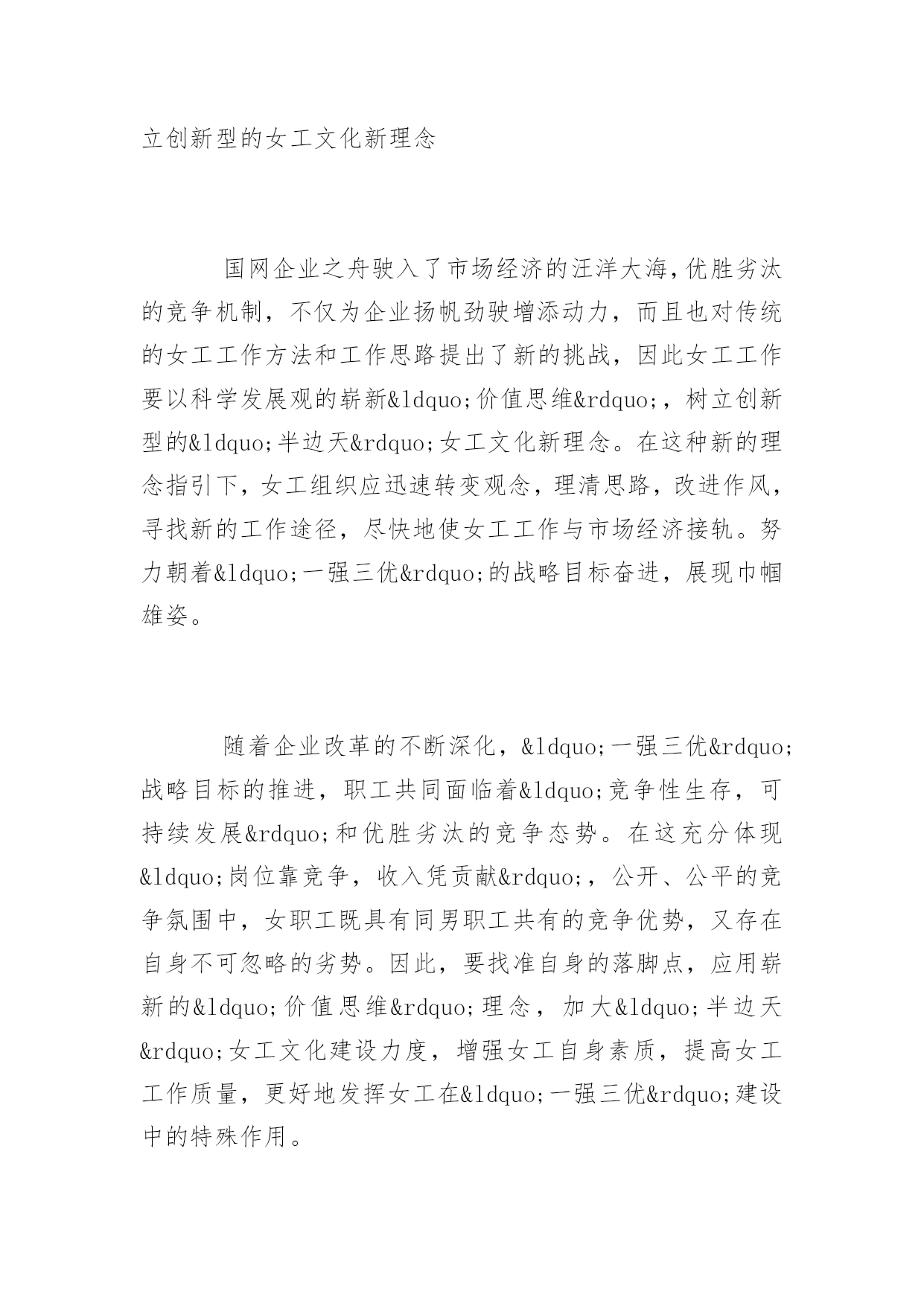 立创新型的女工文化新理念

国网企业之舟驶入了市场经济的汪洋大海,优胜劣汰的竞争机制，不仅为企业扬帆劲驶增添动力，而且也对传统的女工工作方法和工作思路提出了新的挑战，因此女工工作要以科学发展观的崭新&ldquo;价值思维&rdquo;，树立创新型的&ldquo;半边天&rdquo;女工文化新理念。在这种新的理念指引下，女工组织应迅速转变观念，理清思路，改进作风，寻找新的工作途径，尽快地使女工工作与市场经济接轨。努力朝着&ldquo;一强三优&rdquo;的战略目标奋进，展现巾帼雄姿。

随着企业改革的不断深化，&ldquo;一强三优&rdquo;战略目标的推进，职工共同面临着&ldquo;竞争性生存，可持续发展&rdquo;和优胜劣汰的竞争态势。在这充分体现&ldquo;岗位靠竞争，收入凭贡献&rdquo;，公开、公平的竞争氛围中，女职工既具有同男职工共有的竞争优势，又存在自身不可忽略的劣势。因此，要找准自身的落脚点，应用崭新的&ldquo;价值思维&rdquo;理念，加大&ldquo;半边天&rdquo;女工文化建设力度，增强女工自身素质，提高女工工作质量，更好地发挥女工在&ldquo;一强三优&rdquo;建设中的特殊作用。